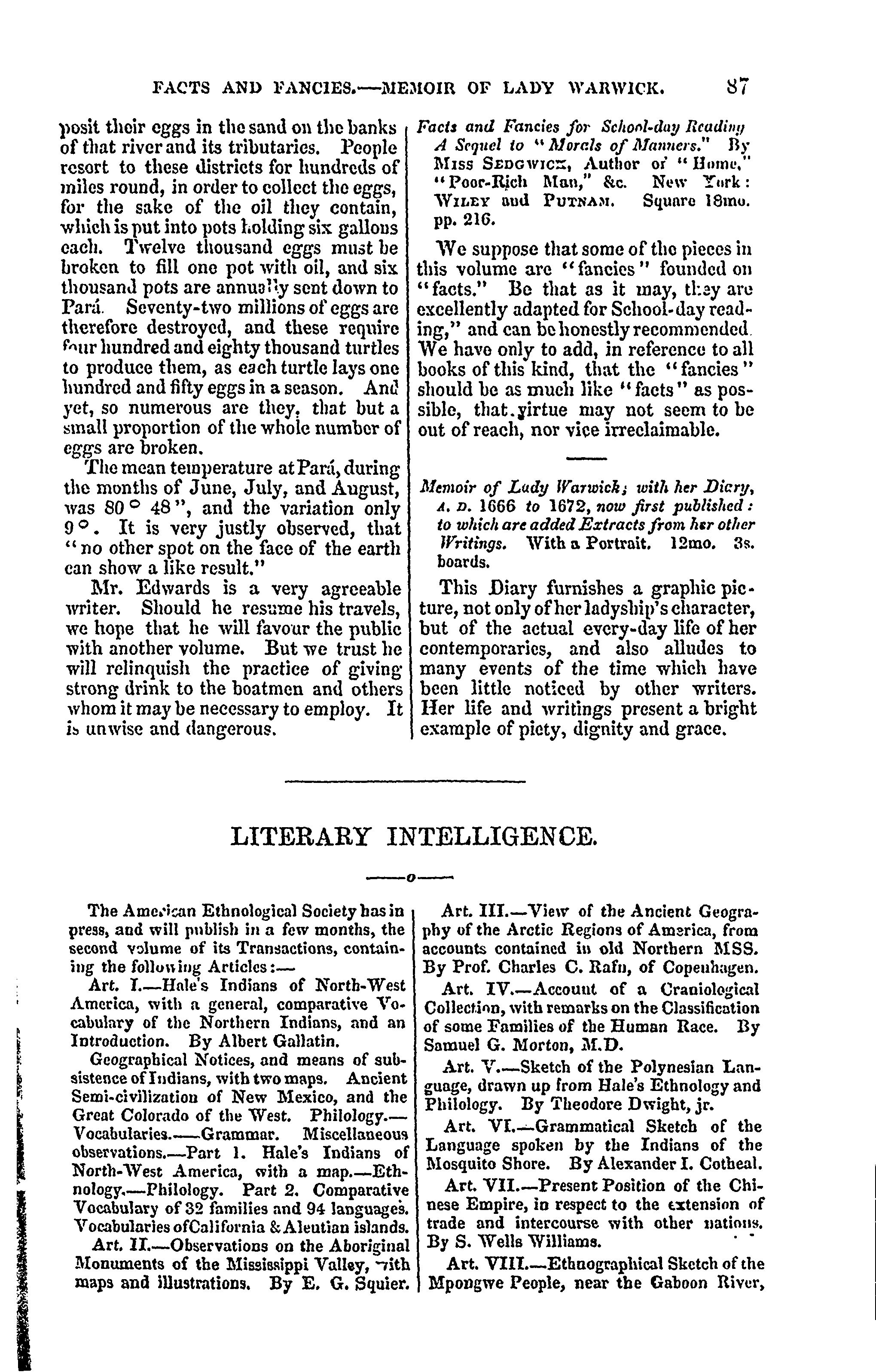 FACTS AND FANCIES.—MEMOIR OF LADY WARWICK. 87

posit their eggs in the sand on the banks of that river and its tributaries. People resort to these districts for hundreds of miles round, in order to collect the eggs, for the sake of the oil they contain, which is put into pots holding six gallons each. Twelve thousand eggs must be broken to fill one pot with oil, and six thousand pots are annually sent down to Pará. Seventy-two millions of eggs are therefore destroyed, and these require four hundred and eighty thousand turtles to produce them, as each turtle lays one hundred and fifty eggs in a season. And yet, so numerous are they, that but a small proportion of the whole number of eggs are broken.

The mean temperature at Pará, during the months of June, July, and August, was 80° 48", and the variation only 9°. It is very justly observed, that "no other spot on the face of the earth can show a like result."

Mr. Edwards is a very agreeable writer. Should he resume his travels, we hope that he will favour the public with another volume. But we trust he will relinquish the practice of giving strong drink to the boatmen and others whom it may be necessary to employ. It is unwise and dangerous.

Facts and Fancies for School-day Reading A Sequel to "Morals of Manners." By Miss Sedgwick, Author of "Home," "Poor-Rich Man," &c. New York: Wiley and Putnam. Square 18mo. pp. 216.

We suppose that some of the pieces in this volume are "fancies" founded on "facts." Be that as it may, they are excellently adapted for School-day reading," and can be honestly recommended. We have only to add, in reference to all books of this kind, that the "fancies" should be as much like "facts" as possible, that virtue may not seem to be out of reach, nor vice irreclaimable.

Memoir of Lady Warwick; with her Diary, A. D. 1666 to 1672, now first published: to which are added Extracts from her other Writings. With a Portrait. 12mo. 3s. boards.

This Diary furnishes a graphic picture, not only of her ladyship's character, but of the actual every-day life of her contemporaries, and also alludes to many events of the time which have been little noticed by other writers. Her life and writings present a bright example of piety, dignity and grace.

LITERARY INTELLIGENCE.

—o—

The American Ethnological Society has in press, and will publish in a few months, the second volume of its Transactions, containing the following Articles:—

Art. I.—Hale's Indians of North-West America, with a general, comparative Vocabulary of the Northern Indians, and an Introduction. By Albert Gallatin.

Geographical Notices, and means of subsistence of Indians, with two maps. Ancient Semi-civilization of New Mexico, and the Great Colorado of the West. Philology.—Vocabularies.—Grammar. Miscellaneous observations.—Part 1. Hale's Indians of North-West America, with a map.—Ethnology.—Philology. Part 2. Comparative Vocabulary of 32 families and 94 languages. Vocabularies of California & Aleutian islands.

Art. II.—Observations on the Aboriginal Monuments of the Mississippi Valley, with maps and illustrations. By E. G. Squier.

Art. III.—View of the Ancient Geography of the Arctic Regions of America, from accounts contained in old Northern MSS. By Prof. Charles C. Rafn, of Copenhagen.

Art. IV.—Account of a Craniological Collection, with remarks on the Classification of some Families of the Human Race. By Samuel G. Morton, M.D.

Art. V.—Sketch of the Polynesian Language, drawn up from Hale's Ethnology and Philology. By Theodore Dwight, jr.

Art. VI.—Grammatical Sketch of the Language spoken by the Indians of the Mosquito Shore. By Alexander I. Cotheal.

Art. VII.—Present Position of the Chinese Empire, in respect to the extension of trade and intercourse with other nations. By S. Wells Williams.

Art. VIII.—Ethnographical Sketch of the Mpongwe People, near the Gaboon River,